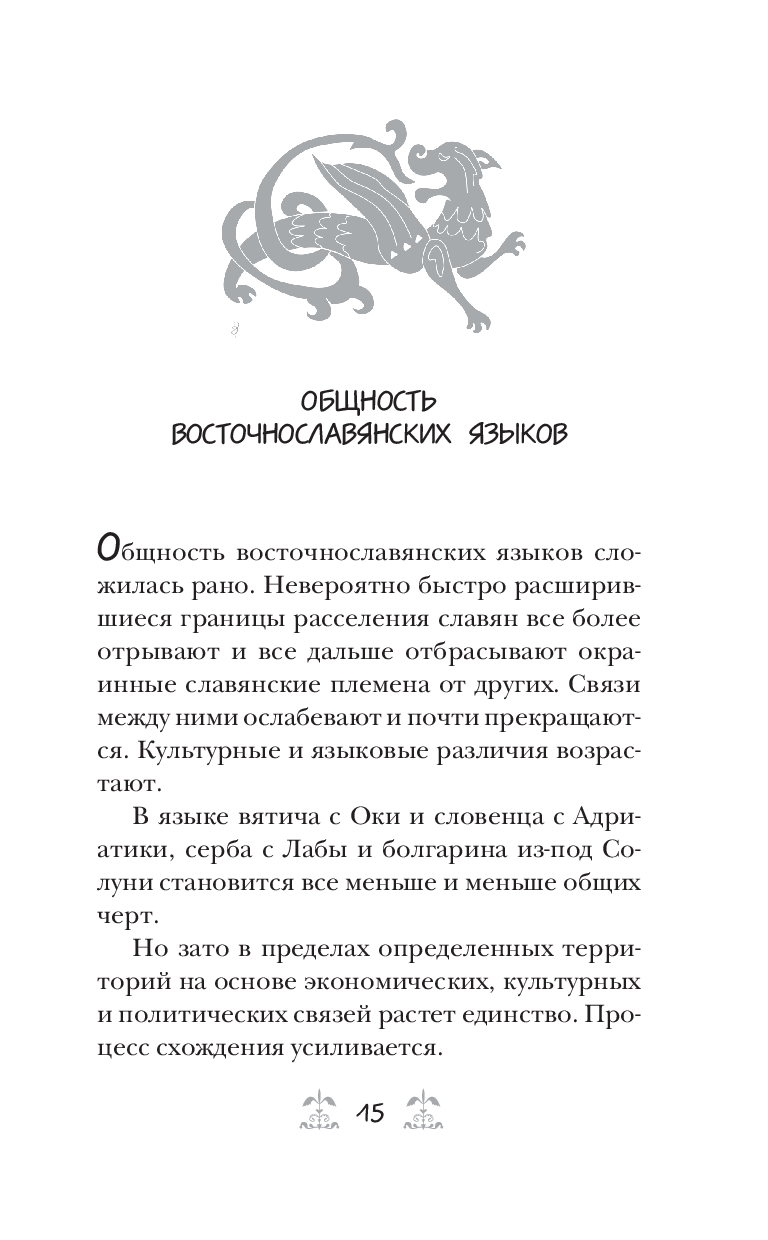 ОБЩНОСТЬ ВОСТОЧНОСЛАВЯНСКИХ ЯЗЫКОВ

Общность восточнославянских языков сложилась рано. Невероятно быстро расширившиеся границы расселения славян все более отрывают и все дальше отбрасывают окраинные славянские племена от других. Связи между ними ослабевают и почти прекращаются. Культурные и языковые различия возрастают.

В языке вятича с Оки и словенца с Адриатики, серба с Лабы и болгарина из-под Солуни становится все меньше и меньше общих черт.

Но зато в пределах определенных территорий на основе экономических, культурных и политических связей растет единство. Процесс схождения усиливается.

15